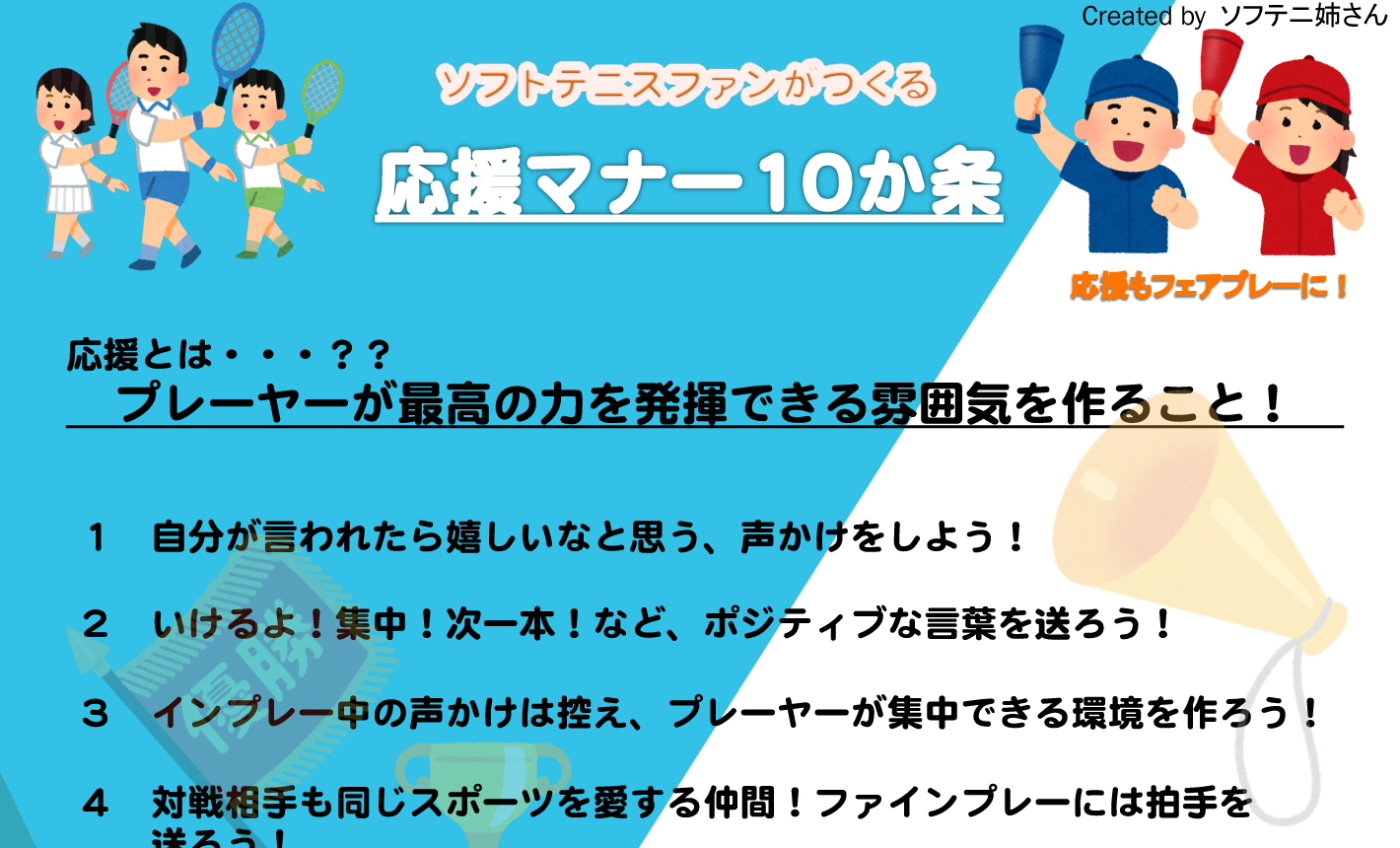 Created by ソフテニ姉さん

ソフトテニスファンがつくる

応援マナー10か条

応援もフェアプレーに！

応援とは・・・？？

プレーヤーが最高の力を発揮できる雰囲気を作ること！

１　自分が言われたら嬉しいなと思う、声かけをしよう！

２　いけるよ！集中！次一本！など、ポジティブな言葉を送ろう！

３　インプレー中の声かけは控え、プレーヤーが集中できる環境を作ろう！

４　対戦相手も同じスポーツを愛する仲間！ファインプレーには拍手を送ろう！

優勝